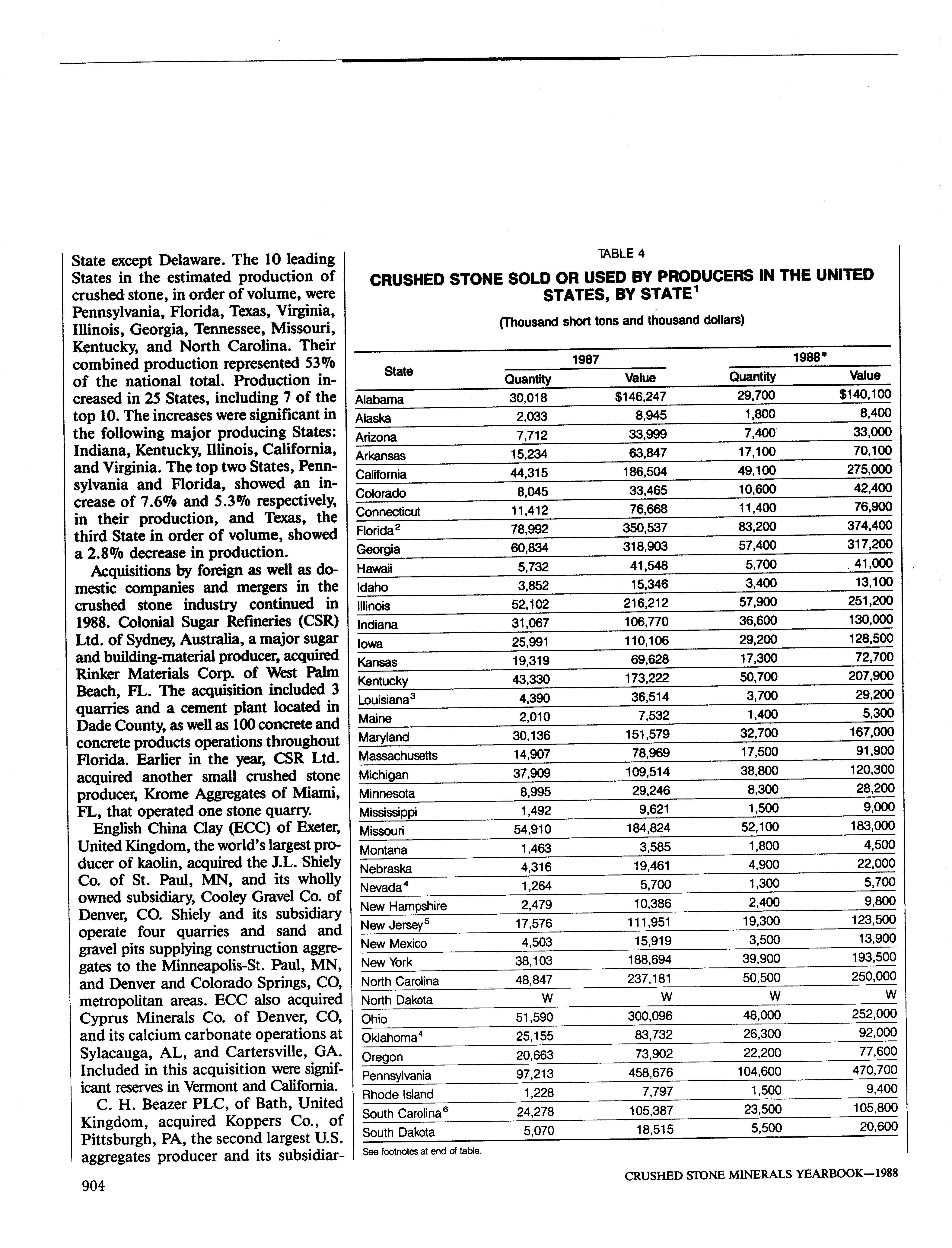 State except Delaware. The 10 leading States in the estimated production of crushed stone, in order of volume, were Pennsylvania, Florida, Texas, Virginia, Illinois, Georgia, Tennessee, Missouri, Kentucky, and North Carolina. Their combined production represented 53% of the national total. Production increased in 25 States, including 7 of the top 10. The increases were significant in the following major producing States: Indiana, Kentucky, Illinois, California, and Virginia. The top two States, Pennsylvania and Florida, showed an increase of 7.6% and 5.3% respectively, in their production, and Texas, the third State in order of volume, showed a 2.8% decrease in production.

Acquisitions by foreign as well as domestic companies and mergers in the crushed stone industry continued in 1988. Colonial Sugar Refineries (CSR) Ltd. of Sydney, Australia, a major sugar and building-material producer, acquired Rinker Materials Corp. of West Palm Beach, FL. The acquisition included 3 quarries and a cement plant located in Dade County, as well as 100 concrete and concrete products operations throughout Florida. Earlier in the year, CSR Ltd. acquired another small crushed stone producer, Krome Aggregates of Miami, FL, that operated one stone quarry.

English China Clay (ECC) of Exeter, United Kingdom, the world's largest producer of kaolin, acquired the J.L. Shiely Co. of St. Paul, MN, and its wholly owned subsidiary, Cooley Gravel Co. of Denver, CO. Shiely and its subsidiary operate four quarries and sand and gravel pits supplying construction aggregates to the Minneapolis-St. Paul, MN, and Denver and Colorado Springs, CO, metropolitan areas. ECC also acquired Cyprus Minerals Co. of Denver, CO, and its calcium carbonate operations at Sylacauga, AL, and Cartersville, GA. Included in this acquisition were significant reserves in Vermont and California.

C. H. Beazer PLC, of Bath, United Kingdom, acquired Koppers Co., of Pittsburgh, PA, the second largest U.S. aggregates producer and its subsidiar-

TABLE 4
CRUSHED STONE SOLD OR USED BY PRODUCERS IN THE UNITED STATES, BY STATE$^1$
(Thousand short tons and thousand dollars)

| State | 1987 Quantity | 1987 Value | 1988$^e$ Quantity | 1988$^e$ Value |
|---|---|---|---|---|
| Alabama | 30,018 | $146,247 | 29,700 | $140,100 |
| Alaska | 2,033 | 8,945 | 1,800 | 8,400 |
| Arizona | 7,712 | 33,999 | 7,400 | 33,000 |
| Arkansas | 15,234 | 63,847 | 17,100 | 70,100 |
| California | 44,315 | 186,504 | 49,100 | 275,000 |
| Colorado | 8,045 | 33,465 | 10,600 | 42,400 |
| Connecticut | 11,412 | 76,668 | 11,400 | 76,900 |
| Florida$^2$ | 78,992 | 350,537 | 83,200 | 374,400 |
| Georgia | 60,834 | 318,903 | 57,400 | 317,200 |
| Hawaii | 5,732 | 41,548 | 5,700 | 41,000 |
| Idaho | 3,852 | 15,346 | 3,400 | 13,100 |
| Illinois | 52,102 | 216,212 | 57,900 | 251,200 |
| Indiana | 31,067 | 106,770 | 36,600 | 130,000 |
| Iowa | 25,991 | 110,106 | 29,200 | 128,500 |
| Kansas | 19,319 | 69,628 | 17,300 | 72,700 |
| Kentucky | 43,330 | 173,222 | 50,700 | 207,900 |
| Louisiana$^3$ | 4,390 | 36,514 | 3,700 | 29,200 |
| Maine | 2,010 | 7,532 | 1,400 | 5,300 |
| Maryland | 30,136 | 151,579 | 32,700 | 167,000 |
| Massachusetts | 14,907 | 78,969 | 17,500 | 91,900 |
| Michigan | 37,909 | 109,514 | 38,800 | 120,300 |
| Minnesota | 8,995 | 29,246 | 8,300 | 28,200 |
| Mississippi | 1,492 | 9,621 | 1,500 | 9,000 |
| Missouri | 54,910 | 184,824 | 52,100 | 183,000 |
| Montana | 1,463 | 3,585 | 1,800 | 4,500 |
| Nebraska | 4,316 | 19,461 | 4,900 | 22,000 |
| Nevada$^4$ | 1,264 | 5,700 | 1,300 | 5,700 |
| New Hampshire | 2,479 | 10,386 | 2,400 | 9,800 |
| New Jersey$^5$ | 17,576 | 111,951 | 19,300 | 123,500 |
| New Mexico | 4,503 | 15,919 | 3,500 | 13,900 |
| New York | 38,103 | 188,694 | 39,900 | 193,500 |
| North Carolina | 48,847 | 237,181 | 50,500 | 250,000 |
| North Dakota | W | W | W | W |
| Ohio | 51,590 | 300,096 | 48,000 | 252,000 |
| Oklahoma$^4$ | 25,155 | 83,732 | 26,300 | 92,000 |
| Oregon | 20,663 | 73,902 | 22,200 | 77,600 |
| Pennsylvania | 97,213 | 458,676 | 104,600 | 470,700 |
| Rhode Island | 1,228 | 7,797 | 1,500 | 9,400 |
| South Carolina$^6$ | 24,278 | 105,387 | 23,500 | 105,800 |
| South Dakota | 5,070 | 18,515 | 5,500 | 20,600 |

See footnotes at end of table.

904

CRUSHED STONE MINERALS YEARBOOK—1988